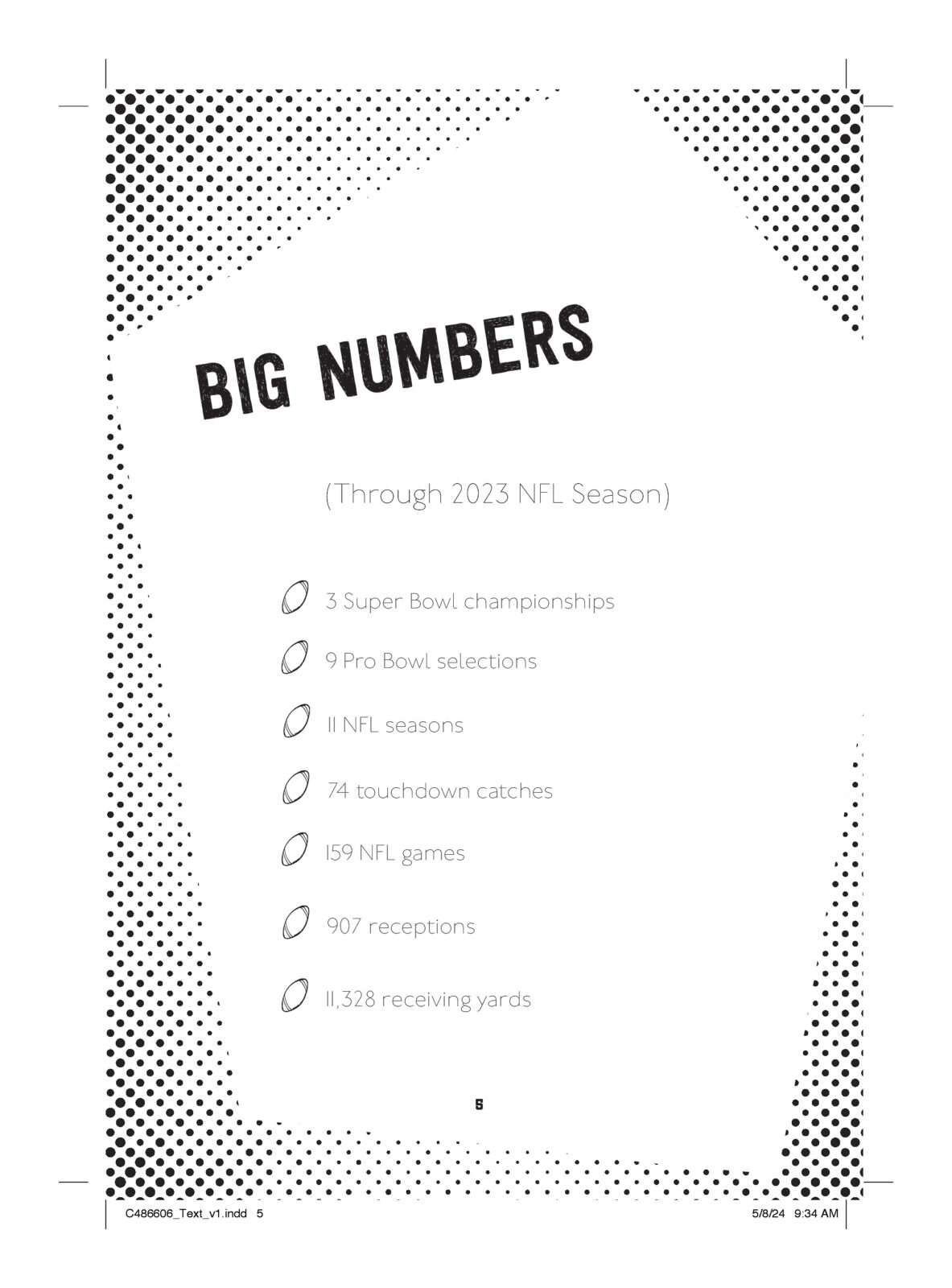 BIG NUMBERS

(Through 2023 NFL Season)

3 Super Bowl championships

9 Pro Bowl selections

11 NFL seasons

74 touchdown catches

159 NFL games

907 receptions

11,328 receiving yards

5

C486606_Text_v1.indd 5

5/8/24 9:34 AM